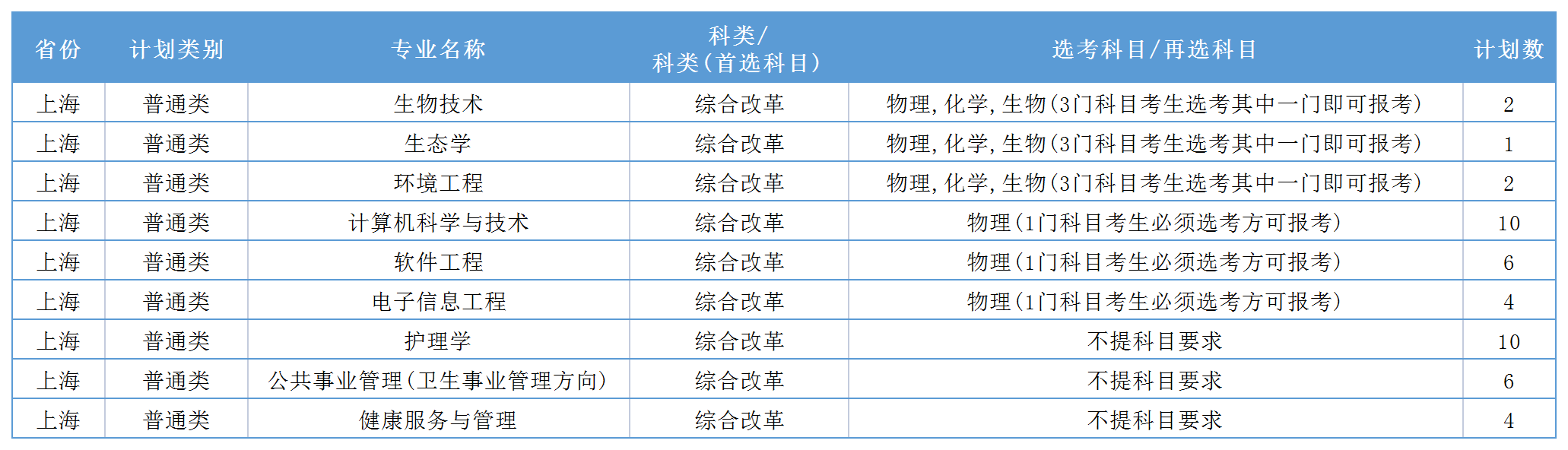 | 省份 | 计划类别 | 专业名称 | 科类/科类(首选科目) | 选考科目/再选科目 | 计划数 |
|---|---|---|---|---|---|
| 上海 | 普通类 | 生物技术 | 综合改革 | 物理,化学,生物(3门科目考生选考其中一门即可报考) | 2 |
| 上海 | 普通类 | 生态学 | 综合改革 | 物理,化学,生物(3门科目考生选考其中一门即可报考) | 1 |
| 上海 | 普通类 | 环境工程 | 综合改革 | 物理,化学,生物(3门科目考生选考其中一门即可报考) | 2 |
| 上海 | 普通类 | 计算机科学与技术 | 综合改革 | 物理(1门科目考生必须选考方可报考) | 10 |
| 上海 | 普通类 | 软件工程 | 综合改革 | 物理(1门科目考生必须选考方可报考) | 6 |
| 上海 | 普通类 | 电子信息工程 | 综合改革 | 物理(1门科目考生必须选考方可报考) | 4 |
| 上海 | 普通类 | 护理学 | 综合改革 | 不提科目要求 | 10 |
| 上海 | 普通类 | 公共事业管理(卫生事业管理方向) | 综合改革 | 不提科目要求 | 6 |
| 上海 | 普通类 | 健康服务与管理 | 综合改革 | 不提科目要求 | 4 |